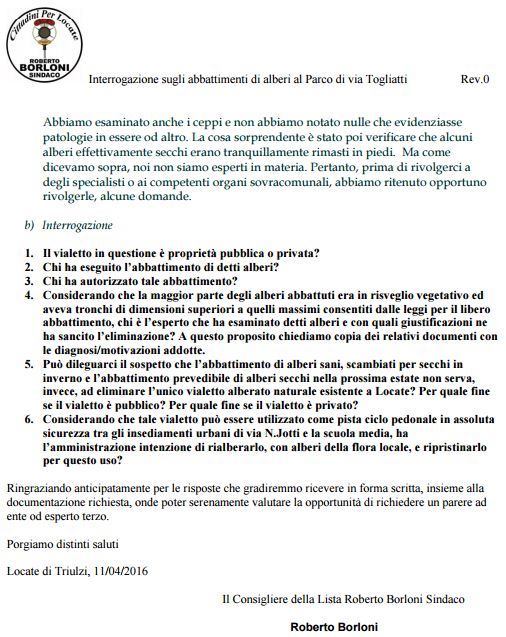 Cittadini Per Locate
ROBERTO
BORLONI
SINDACO

Interrogazione sugli abbattimenti di alberi al Parco di via Togliatti Rev.0

Abbiamo esaminato anche i ceppi e non abbiamo notato nulle che evidenziasse patologie in essere od altro. La cosa sorprendente è stato poi verificare che alcuni alberi effettivamente secchi erano tranquillamente rimasti in piedi. Ma come dicevamo sopra, noi non siamo esperti in materia. Pertanto, prima di rivolgerci a degli specialisti o ai competenti organi sovracomunali, abbiamo ritenuto opportuno rivolgerle, alcune domande.

b) Interrogazione

1. Il vialetto in questione è proprietà pubblica o privata?
2. Chi ha eseguito l'abbattimento di detti alberi?
3. Chi ha autorizzato tale abbattimento?
4. Considerando che la maggior parte degli alberi abbattuti era in risveglio vegetativo ed aveva tronchi di dimensioni superiori a quelli massimi consentiti dalle leggi per il libero abbattimento, chi è l'esperto che ha esaminato detti alberi e con quali giustificazioni ne ha sancito l'eliminazione? A questo proposito chiediamo copia dei relativi documenti con le diagnosi/motivazioni addotte.
5. Può dileguarci il sospetto che l'abbattimento di alberi sani, scambiati per secchi in inverno e l'abbattimento prevedibile di alberi secchi nella prossima estate non serva, invece, ad eliminare l'unico vialetto alberato naturale esistente a Locate? Per quale fine se il vialetto è pubblico? Per quale fine se il vialetto è privato?
6. Considerando che tale vialetto può essere utilizzato come pista ciclo pedonale in assoluta sicurezza tra gli insediamenti urbani di via N.Jotti e la scuola media, ha l'amministrazione intenzione di rialberarlo, con alberi della flora locale, e ripristinarlo per questo uso?

Ringraziando anticipatamente per le risposte che gradiremmo ricevere in forma scritta, insieme alla documentazione richiesta, onde poter serenamente valutare la opportunità di richiedere un parere ad ente od esperto terzo.

Porgiamo distinti saluti

Locate di Triulzi, 11/04/2016

Il Consigliere della Lista Roberto Borloni Sindaco

Roberto Borloni